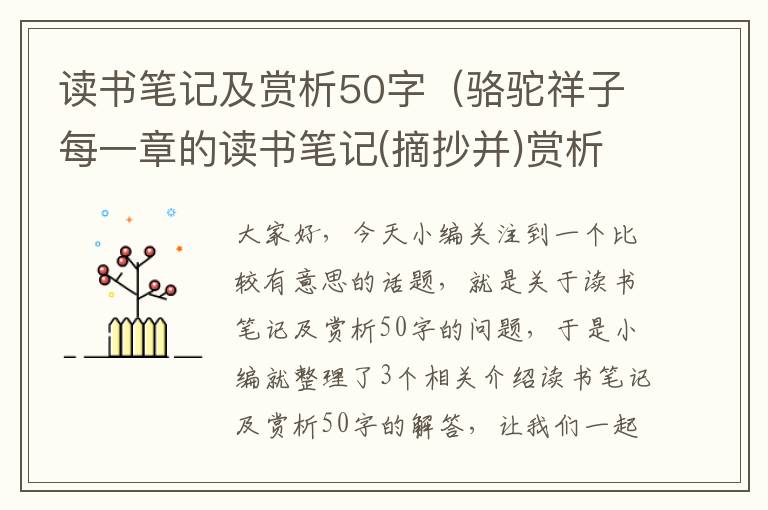 读书笔记及赏析50字（骆驼祥子每一章的读书笔记(摘抄并)赏析

大家好，今天小编关注到一个比较有意思的话题，就是关于读书笔记及赏析50字的问题，于是小编就整理了3个相关介绍读书笔记及赏析50字的解答，让我们一起